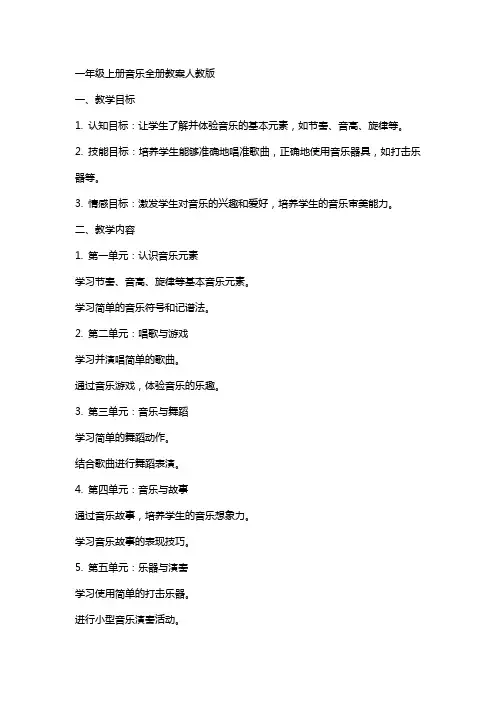 一年级上册音乐全册教案人教版

一、教学目标

1. 认知目标：让学生了解并体验音乐的基本元素，如节奏、音高、旋律等。

2. 技能目标：培养学生能够准确地唱准歌曲，正确地使用音乐器具，如打击乐器等。

3. 情感目标：激发学生对音乐的兴趣和爱好，培养学生的音乐审美能力。

二、教学内容

1. 第一单元：认识音乐元素

学习节奏、音高、旋律等基本音乐元素。

学习简单的音乐符号和记谱法。

2. 第二单元：唱歌与游戏

学习并演唱简单的歌曲。

通过音乐游戏，体验音乐的乐趣。

3. 第三单元：音乐与舞蹈

学习简单的舞蹈动作。

结合歌曲进行舞蹈表演。

4. 第四单元：音乐与故事

通过音乐故事，培养学生的音乐想象力。

学习音乐故事的表现技巧。

5. 第五单元：乐器与演奏

学习使用简单的打击乐器。

进行小型音乐演奏活动。